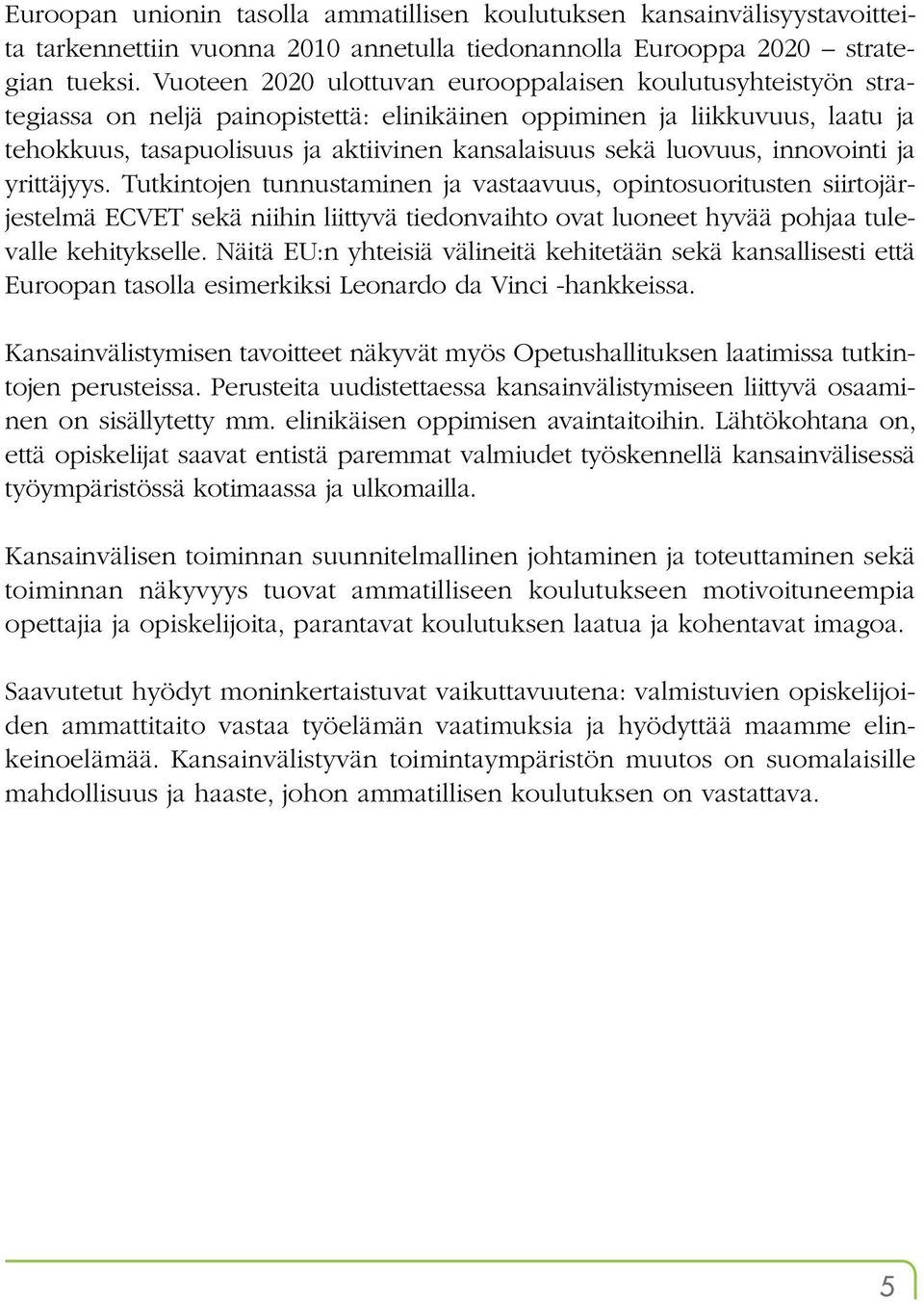 Euroopan unionin tasolla ammatillisen koulutuksen kansainvälisyystavoitteita tarkennettiin vuonna 2010 annetulla tiedonannolla Eurooppa 2020 strategian tueksi. Vuoteen 2020 ulottuvan eurooppalaisen koulutusyhteistyön strategiassa on neljä painopistettä: elinikäinen oppiminen ja liikkuvuus, laatu ja tehokkuus, tasapuolisuus ja aktiivinen kansalaisuus sekä luovuus, innovointi ja yrittäjyys. Tutkintojen tunnustaminen ja vastaavuus, opintosuoritusten siirtojärjestelmä ECVET sekä niihin liittyvä tiedonvaihto ovat luoneet hyvää pohjaa tulevalle kehitykselle. Näitä EU:n yhteisiä välineitä kehitetään sekä kansallisesti että Euroopan tasolla esimerkiksi Leonardo da Vinci -hankkeissa.

Kansainvälistymisen tavoitteet näkyvät myös Opetushallituksen laatimissa tutkintojen perusteissa. Perusteita uudistettaessa kansainvälistymiseen liittyvä osaaminen on sisällytetty mm. elinikäisen oppimisen avaintaitoihin. Lähtökohtana on, että opiskelijat saavat entistä paremmat valmiudet työskennellä kansainvälisessä työympäristössä kotimaassa ja ulkomailla.

Kansainvälisen toiminnan suunnitelmallinen johtaminen ja toteuttaminen sekä toiminnan näkyvyys tuovat ammatilliseen koulutukseen motivoituneempia opettajia ja opiskelijoita, parantavat koulutuksen laatua ja kohentavat imagoa.

Saavutetut hyödyt moninkertaistuvat vaikuttavuutena: valmistuvien opiskelijoiden ammattitaito vastaa työelämän vaatimuksia ja hyödyttää maamme elinkeinoelämää. Kansainvälistyvän toimintaympäristön muutos on suomalaisille mahdollisuus ja haaste, johon ammatillisen koulutuksen on vastattava.

5